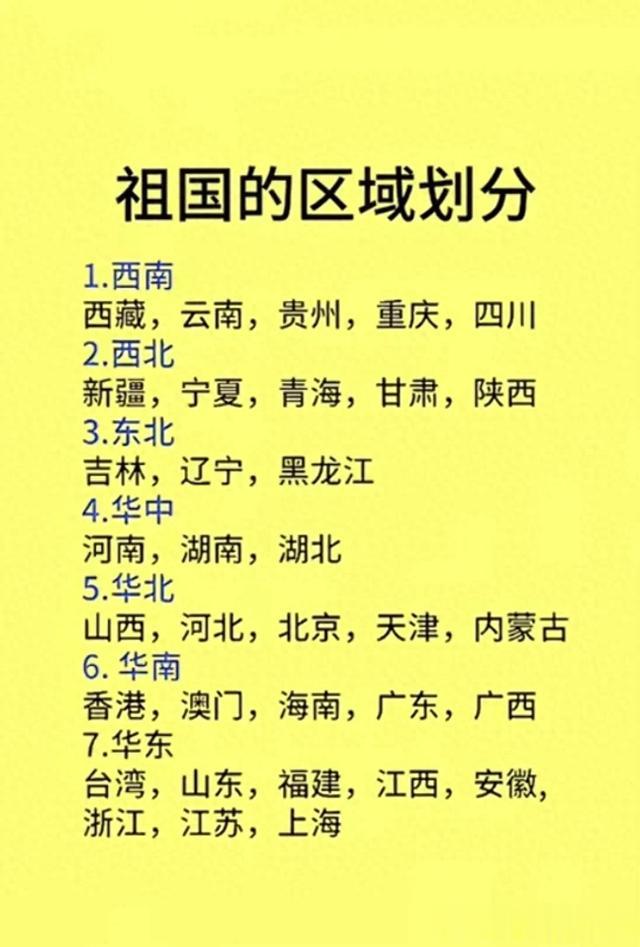 祖国的区域划分

1.西南
西藏，云南，贵州，重庆，四川
2.西北
新疆，宁夏，青海，甘肃，陕西
3.东北
吉林，辽宁，黑龙江
4.华中
河南，湖南，湖北
5.华北
山西，河北，北京，天津，内蒙古
6. 华南
香港，澳门，海南，广东，广西
7.华东
台湾，山东，福建，江西，安徽，浙江，江苏，上海